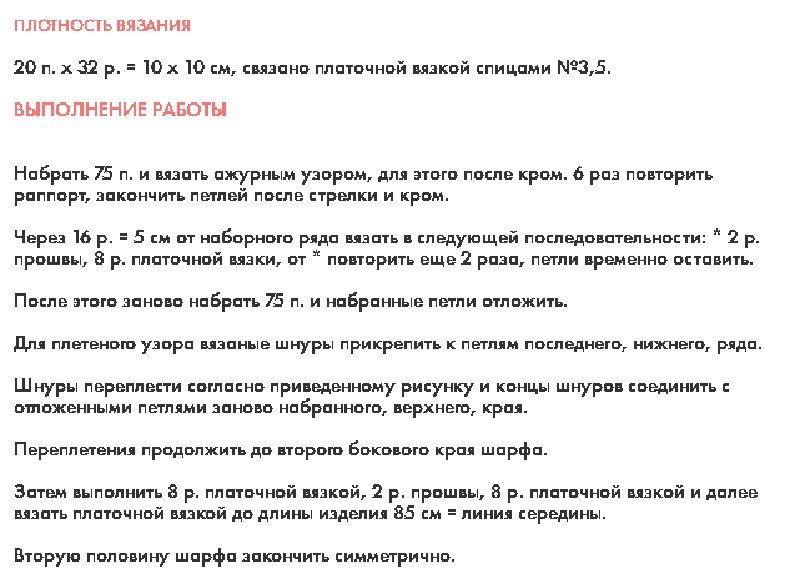 ПЛОТНОСТЬ ВЯЗАНИЯ

20 п. х 32 р. = 10 х 10 см, связано платочной вязкой спицами №3,5.

ВЫПОЛНЕНИЕ РАБОТЫ

Набрать 75 п. и вязать ажурным узором, для этого после кром. 6 раз повторить раппорт, закончить петлей после стрелки и кром.

Через 16 р. = 5 см от наборного ряда вязать в следующей последовательности: * 2 р. прошвы, 8 р. платочной вязки, от * повторить еще 2 раза, петли временно оставить.

После этого заново набрать 75 п. и набранные петли отложить.

Для плетеного узора вязаные шнуры прикрепить к петлям последнего, нижнего, ряда.

Шнуры переплести согласно приведенному рисунку и концы шнуров соединить с отложенными петлями заново набранного, верхнего, края.

Переплетения продолжить до второго бокового края шарфа.

Затем выполнить 8 р. платочной вязкой, 2 р. прошвы, 8 р. платочной вязкой и далее вязать платочной вязкой до длины изделия 85 см = линия середины.

Вторую половину шарфа закончить симметрично.